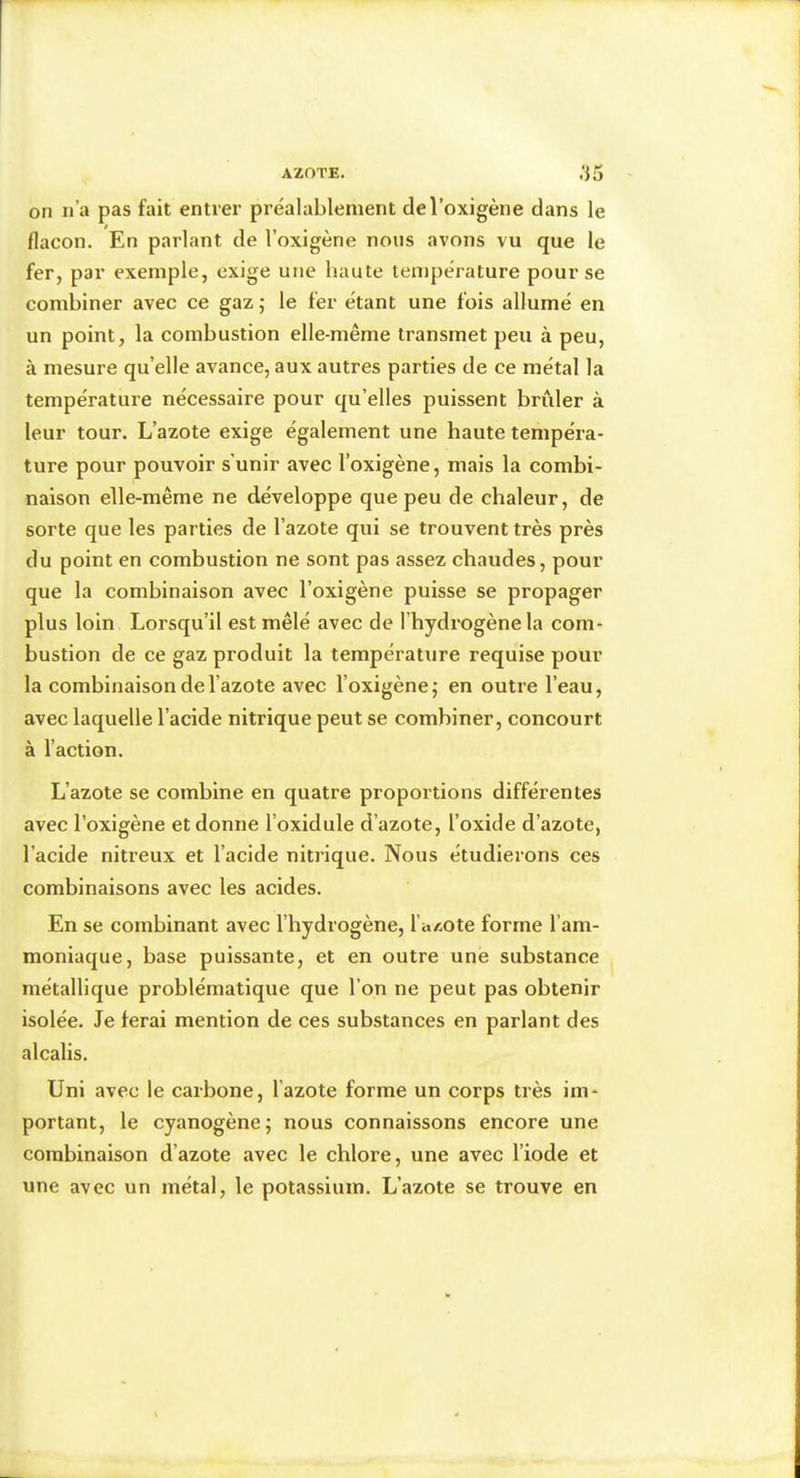 AZOTE. 35

on n'a pas fait entrer préalablement de l'oxigène dans le flacon. En parlant de l'oxigène nous avons vu que le fer, par exemple, exige une haute température pour se combiner avec ce gaz; le fer étant une fois allumé en un point, la combustion elle-même transmet peu à peu, à mesure qu'elle avance, aux autres parties de ce métal la température nécessaire pour qu'elles puissent brûler à leur tour. L'azote exige également une haute température pour pouvoir s'unir avec l'oxigène, mais la combinaison elle-même ne développe que peu de chaleur, de sorte que les parties de l'azote qui se trouvent très près du point en combustion ne sont pas assez chaudes, pour que la combinaison avec l'oxigène puisse se propager plus loin Lorsqu'il est mêlé avec de l'hydrogène la combustion de ce gaz produit la température requise pour la combinaison de l'azote avec l'oxigène; en outre l'eau, avec laquelle l'acide nitrique peut se combiner, concourt à l'action.

L'azote se combine en quatre proportions différentes avec l'oxigène et donne l'oxidule d'azote, l'oxide d'azote, l'acide nitreux et l'acide nitrique. Nous étudierons ces combinaisons avec les acides.

En se combinant avec l'hydrogène, l'azote forme l'ammoniaque, base puissante, et en outre une substance métallique problématique que l'on ne peut pas obtenir isolée. Je ferai mention de ces substances en parlant des alcalis.

Uni avec le carbone, l'azote forme un corps très important, le cyanogène; nous connaissons encore une combinaison d'azote avec le chlore, une avec l'iode et une avec un métal, le potassium. L'azote se trouve en